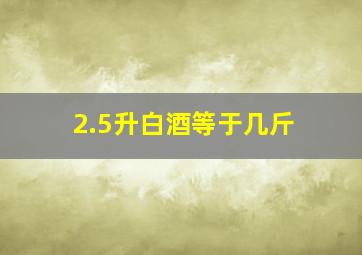 2.5升白酒等于几斤